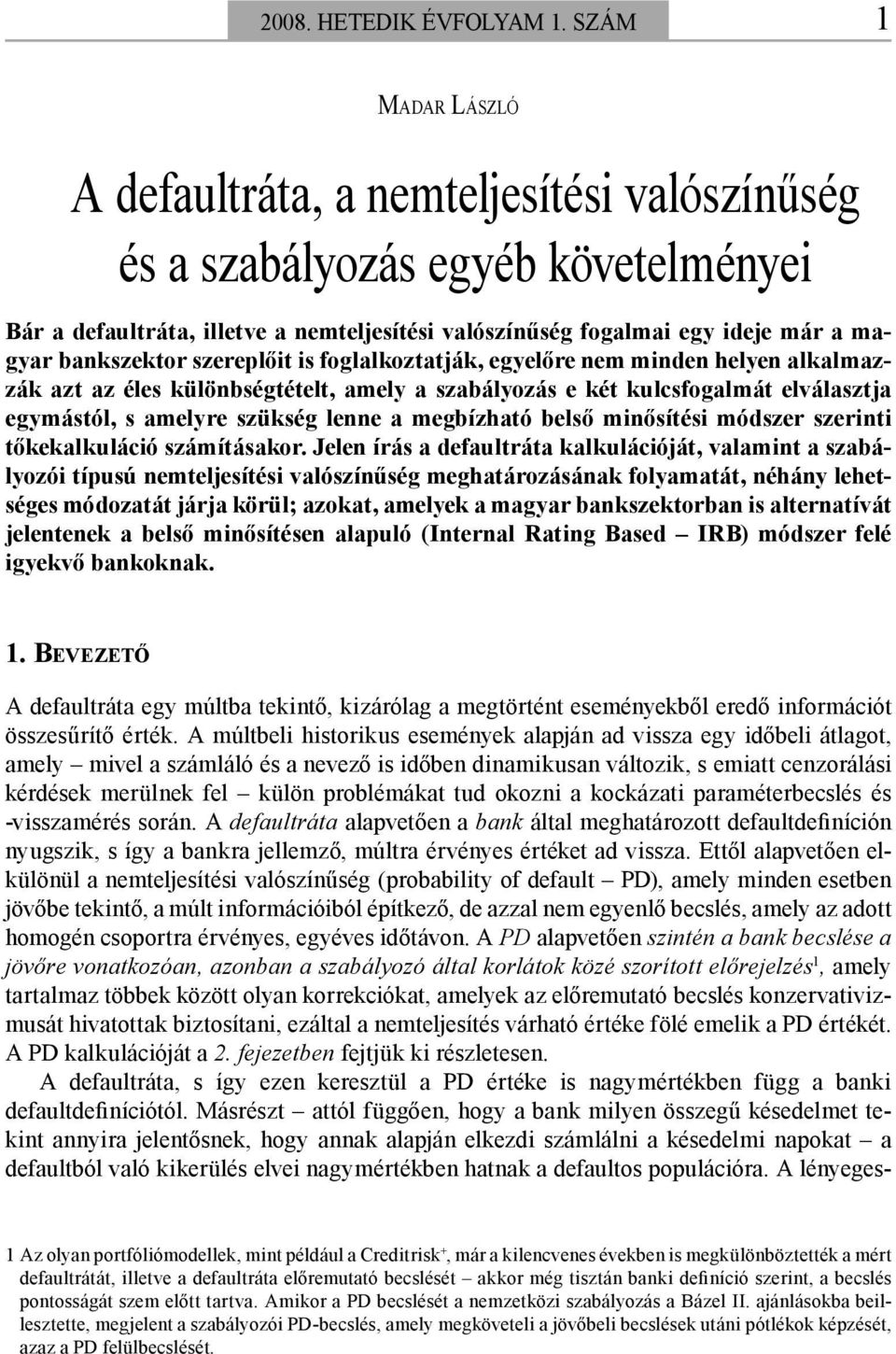 2008. HETEDIK ÉVFOLYAM 1. SZÁM 1

MADAR LÁSZLÓ

A defaultráta, a nemteljesítési valószínűség és a szabályozás egyéb követelményei

Bár a defaultráta, illetve a nemteljesítési valószínűség fogalmai egy ideje már a magyar bankszektor szereplőit is foglalkoztatják, egyelőre nem minden helyen alkalmazzák azt az éles különbségtételt, amely a szabályozás e két kulcsfogalmát elválasztja egymástól, s amelyre szükség lenne a megbízható belső minősítési módszer szerinti tőkekalkuláció számításakor. Jelen írás a defaultráta kalkulációját, valamint a szabályozói típusú nemteljesítési valószínűség meghatározásának folyamatát, néhány lehetséges módozatát járja körül; azokat, amelyek a magyar bankszektorban is alternatívát jelentenek a belső minősítésen alapuló (Internal Rating Based – IRB) módszer felé igyekvő bankoknak.

1. BEVEZETŐ

A defaultráta egy múltba tekintő, kizárólag a megtörtént eseményekből eredő információt összesűrítő érték. A múltbeli historikus események alapján ad vissza egy időbeli átlagot, amely – mivel a számláló és a nevező is időben dinamikusan változik, s emiatt cenzorálási kérdések merülnek fel – külön problémákat tud okozni a kockázati paraméterbecslés és -visszamérés során. A defaultráta alapvetően a bank által meghatározott defaultdefiníción nyugszik, s így a bankra jellemző, múltra érvényes értéket ad vissza. Ettől alapvetően elkülönül a nemteljesítési valószínűség (probability of default – PD), amely minden esetben jövőbe tekintő, a múlt információiból építkező, de azzal nem egyenlő becslés, amely az adott homogén csoportra érvényes, egyéves időtávon. A PD alapvetően szintén a bank becslése a jövőre vonatkozóan, azonban a szabályozó által korlátok közé szorított előrejelzés$^1$, amely tartalmaz többek között olyan korrekciókat, amelyek az előremutató becslés konzervativizmusát hivatottak biztosítani, ezáltal a nemteljesítés várható értéke fölé emelik a PD értékét. A PD kalkulációját a 2. fejezetben fejtjük ki részletesen.

A defaultráta, s így ezen keresztül a PD értéke is nagymértékben függ a banki defaultdefiníciótól. Másrészt – attól függően, hogy a bank milyen összegű késedelmet tekint annyira jelentősnek, hogy annak alapján elkezdi számlálni a késedelmi napokat – a defaultból való kikerülés elvei nagymértékben hatnak a defaultos populációra. A lényeges-

1 Az olyan portfóliómodellek, mint például a Creditrisk$^+$, már a kilencvenes években is megkülönböztették a mért defaultrátát, illetve a defaultráta előremutató becslését – akkor még tisztán banki definíció szerint, a becslés pontosságát szem előtt tartva. Amikor a PD becslését a nemzetközi szabályozás a Bázel II. ajánlásokba beillesztette, megjelent a szabályozói PD-becslés, amely megköveteli a jövőbeli becslések utáni pótlékok képzését, azaz a PD felülbecslését.